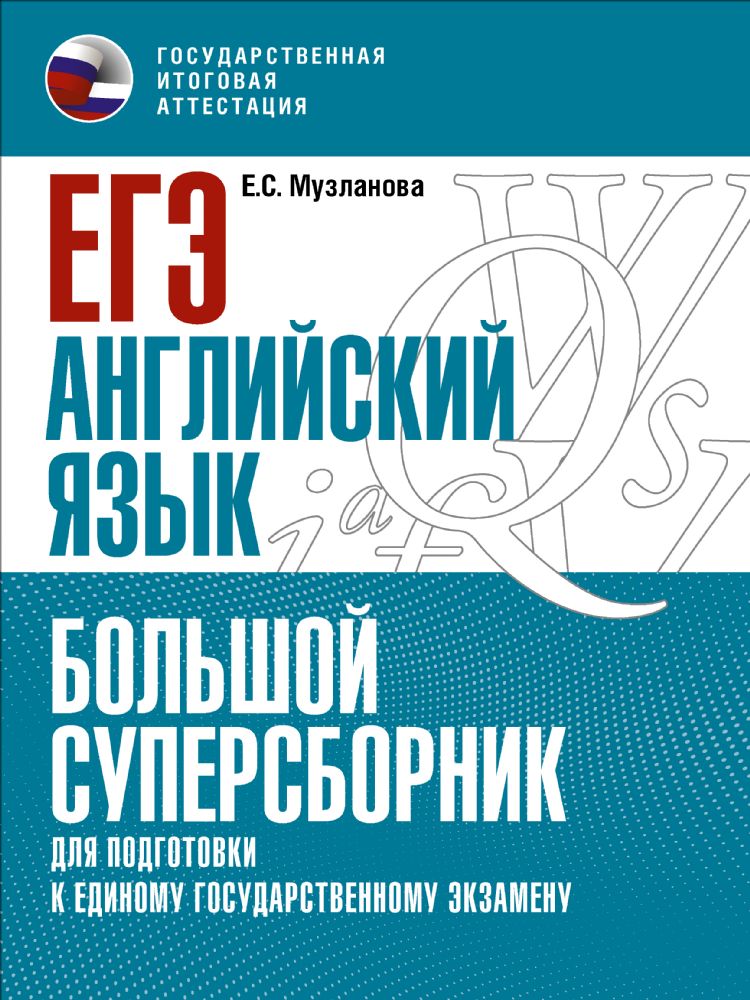 ГОСУДАРСТВЕННАЯ ИТОГОВАЯ АТТЕСТАЦИЯ

Е.С. Музланова

ЕГЭ
АНГЛИЙСКИЙ ЯЗЫК

БОЛЬШОЙ СУПЕРСБОРНИК

ДЛЯ ПОДГОТОВКИ
К ЕДИНОМУ ГОСУДАРСТВЕННОМУ ЭКЗАМЕНУ